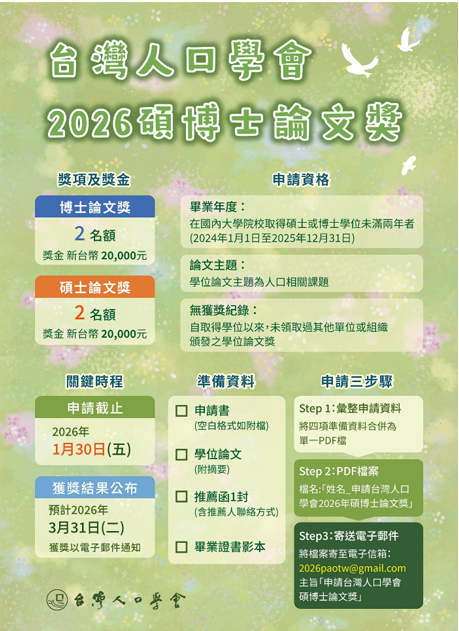 台灣人口學會
2026碩博士論文獎

獎項及獎金

博士論文獎
2 名額
獎金 新台幣 20,000元

碩士論文獎
2 名額
獎金 新台幣 20,000元

申請資格

畢業年度：
在國內大學院校取得碩士或博士學位未滿兩年者
(2024年1月1日至2025年12月31日)

論文主題：
學位論文主題為人口相關課題

無獲獎紀錄：
自取得學位以來，未領取過其他單位或組織頒發之學位論文獎

關鍵時程

申請截止
2026年
1月30日(五)

獲獎結果公布
預計2026年
3月31日(二)
獲獎以電子郵件通知

準備資料

☐ 申請書
(空白格式如附檔)

☐ 學位論文
(附摘要)

☐ 推薦函1封
(含推薦人聯絡方式)

☐ 畢業證書影本

申請三步驟

Step 1：彙整申請資料
將四項準備資料合併為單一PDF檔

Step 2：PDF檔案
檔名:「姓名_申請台灣人口學會2026年碩博士論文獎」

Step3：寄送電子郵件
將檔案寄至電子信箱：
2026paotw@gmail.com
主旨「申請台灣人口學會碩博士論文獎」

台灣人口學會